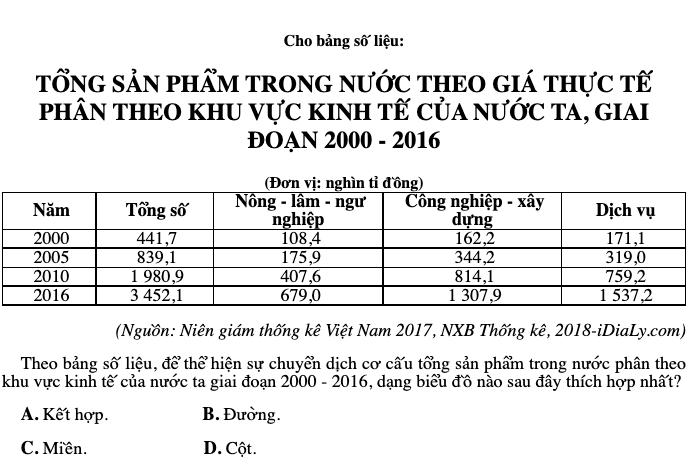 Cho bảng số liệu:

TỔNG SẢN PHẨM TRONG NƯỚC THEO GIÁ THỰC TẾ PHÂN THEO KHU VỰC KINH TẾ CỦA NƯỚC TA, GIAI ĐOẠN 2000 - 2016

(Đơn vị: nghìn tỉ đồng)

| Năm | Tổng số | Nông - lâm - ngư nghiệp | Công nghiệp - xây dựng | Dịch vụ |
|---|---|---|---|---|
| 2000 | 441,7 | 108,4 | 162,2 | 171,1 |
| 2005 | 839,1 | 175,9 | 344,2 | 319,0 |
| 2010 | 1 980,9 | 407,6 | 814,1 | 759,2 |
| 2016 | 3 452,1 | 679,0 | 1 307,9 | 1 537,2 |

(Nguồn: Niên giám thống kê Việt Nam 2017, NXB Thống kê, 2018-iDiaLy.com)

Theo bảng số liệu, để thể hiện sự chuyển dịch cơ cấu tổng sản phẩm trong nước phân theo khu vực kinh tế của nước ta giai đoạn 2000 - 2016, dạng biểu đồ nào sau đây thích hợp nhất?

A. Kết hợp.
B. Đường.
C. Miền.
D. Cột.